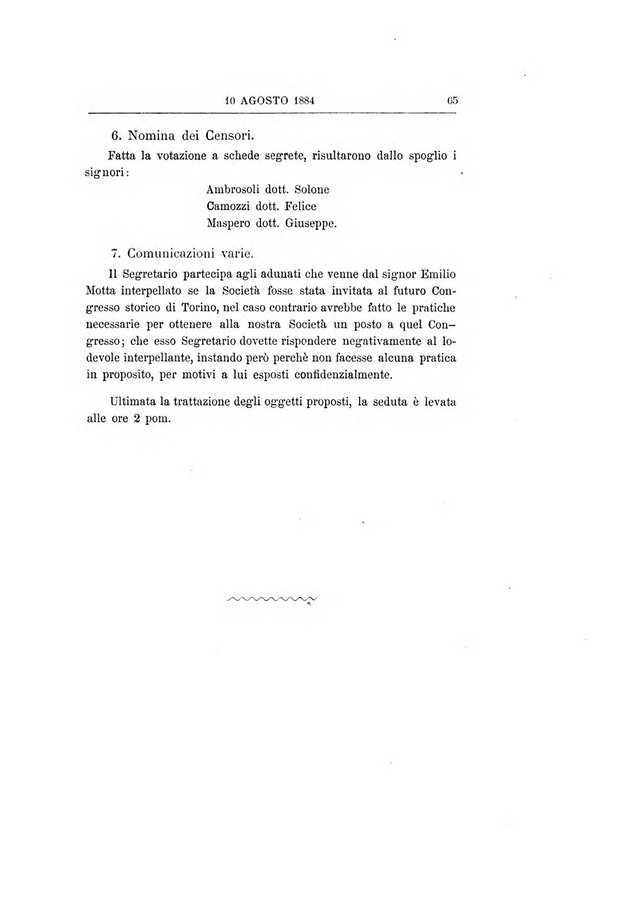 10 AGOSTO 1884 65

6. Nomina dei Censori.

Fatta la votazione a schede segrete, risultarono dallo spoglio i signori:

Ambrosoli dott. Solone
Camozzi dott. Felice
Maspero dott. Giuseppe.

7. Comunicazioni varie.

Il Segretario partecipa agli adunati che venne dal signor Emilio Motta interpellato se la Società fosse stata invitata al futuro Congresso storico di Torino, nel caso contrario avrebbe fatto le pratiche necessarie per ottenere alla nostra Società un posto a quel Congresso; che esso Segretario dovette rispondere negativamente al lodevole interpellante, instando però perchè non facesse alcuna pratica in proposito, per motivi a lui esposti confidenzialmente.

Ultimata la trattazione degli oggetti proposti, la seduta è levata alle ore 2 pom.